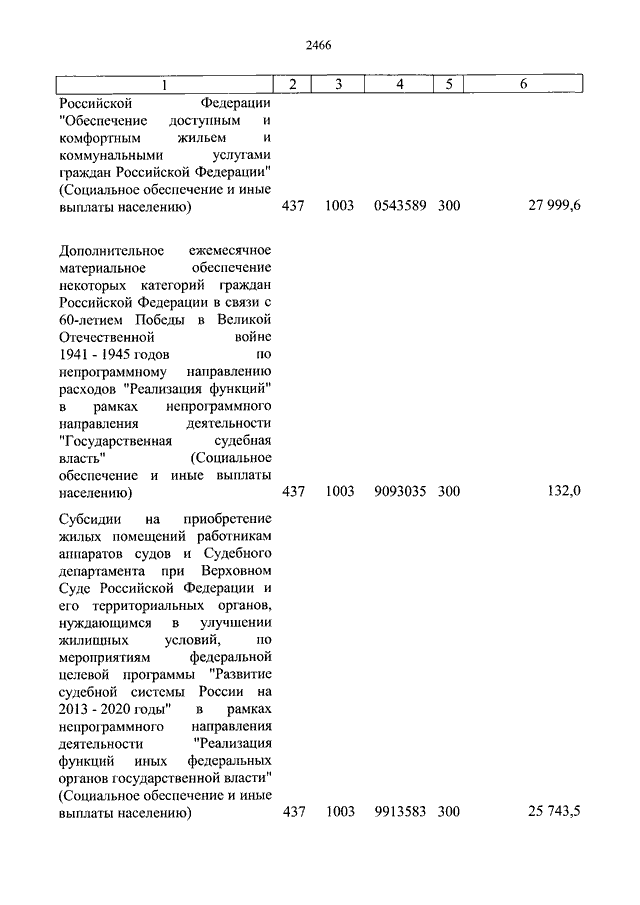 2466

| 1 | 2 | 3 | 4 | 5 | 6 |
|---|---|---|---|---|---|
| Российской Федерации "Обеспечение доступным и комфортным жильем и коммунальными услугами граждан Российской Федерации" (Социальное обеспечение и иные выплаты населению) | 437 | 1003 | 0543589 | 300 | 27 999,6 |
| Дополнительное ежемесячное материальное обеспечение некоторых категорий граждан Российской Федерации в связи с 60-летием Победы в Великой Отечественной войне 1941 - 1945 годов по непрограммному направлению расходов "Реализация функций" в рамках непрограммного направления деятельности "Государственная судебная власть" (Социальное обеспечение и иные выплаты населению) | 437 | 1003 | 9093035 | 300 | 132,0 |
| Субсидии на приобретение жилых помещений работникам аппаратов судов и Судебного департамента при Верховном Суде Российской Федерации и его территориальных органов, нуждающимся в улучшении жилищных условий, по мероприятиям федеральной целевой программы "Развитие судебной системы России на 2013 - 2020 годы" в рамках непрограммного направления деятельности "Реализация функций иных федеральных органов государственной власти" (Социальное обеспечение и иные выплаты населению) | 437 | 1003 | 9913583 | 300 | 25 743,5 |